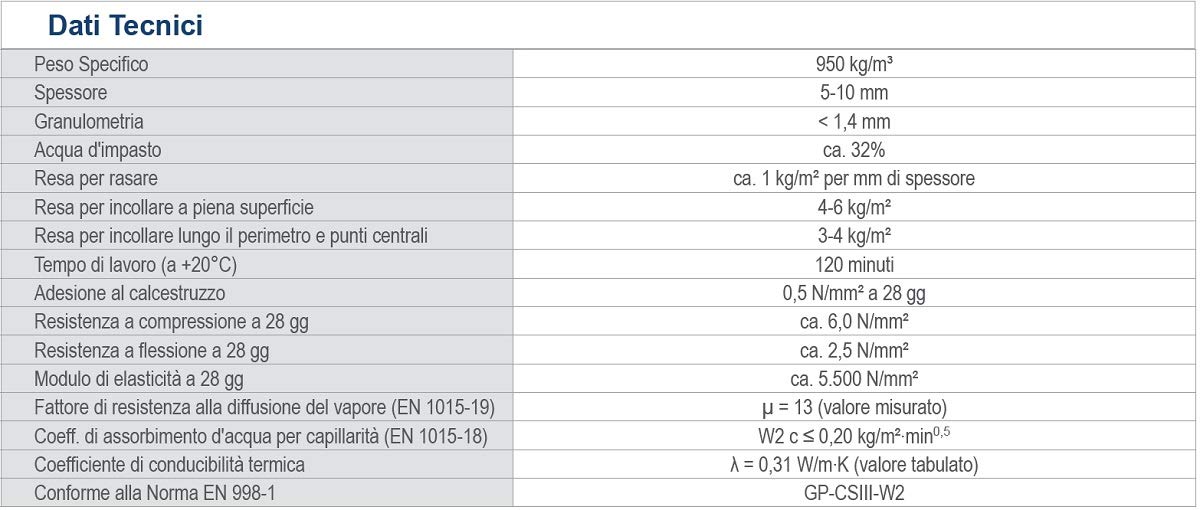 Dati Tecnici

| Peso Specifico | 950 kg/m³ |
|---|---|
| Spessore | 5-10 mm |
| Granulometria | < 1,4 mm |
| Acqua d'impasto | ca. 32% |
| Resa per rasare | ca. 1 kg/m² per mm di spessore |
| Resa per incollare a piena superficie | 4-6 kg/m² |
| Resa per incollare lungo il perimetro e punti centrali | 3-4 kg/m² |
| Tempo di lavoro (a +20°C) | 120 minuti |
| Adesione al calcestruzzo | 0,5 N/mm² a 28 gg |
| Resistenza a compressione a 28 gg | ca. 6,0 N/mm² |
| Resistenza a flessione a 28 gg | ca. 2,5 N/mm² |
| Modulo di elasticità a 28 gg | ca. 5.500 N/mm² |
| Fattore di resistenza alla diffusione del vapore (EN 1015-19) | μ = 13 (valore misurato) |
| Coeff. di assorbimento d'acqua per capillarità (EN 1015-18) | W2 c ≤ 0,20 kg/m²·min$^{0,5}$ |
| Coefficiente di conducibilità termica | λ = 0,31 W/m·K (valore tabulato) |
| Conforme alla Norma EN 998-1 | GP-CSIII-W2 |